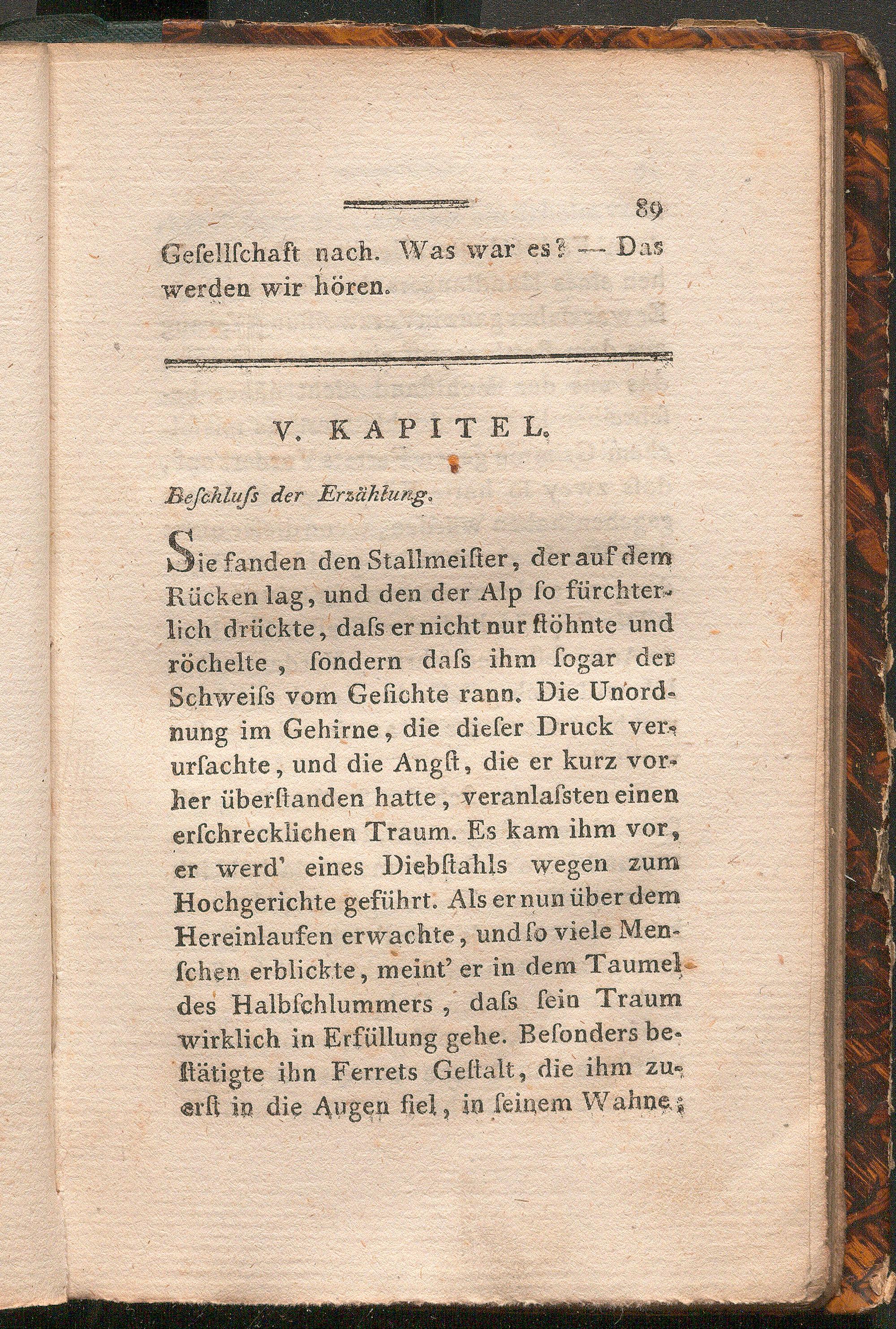 89

Gesellschaft nach. Was war es? — Das werden wir hören.

V. KAPITEL.

Beschluss der Erzählung.

Sie fanden den Stallmeister, der auf dem Rücken lag, und den der Alp so fürchterlich drückte, dass er nicht nur stöhnte und röchelte, sondern dass ihm sogar der Schweiss vom Gesichte rann. Die Unordnung im Gehirne, die dieser Druck verursachte, und die Angst, die er kurz vorher überstanden hatte, veranlassten einen erschrecklichen Traum. Es kam ihm vor, er werd' eines Diebstahls wegen zum Hochgerichte geführt. Als er nun über dem Hereinlaufen erwachte, und so viele Menschen erblickte, meint' er in dem Taumel des Halbschlummers, dass sein Traum wirklich in Erfüllung gehe. Besonders bestätigte ihn Ferrets Gestalt, die ihm zuerst in die Augen fiel, in seinem Wahne;